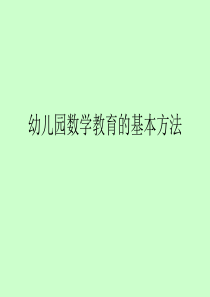 幼儿园数学教育的基本方法